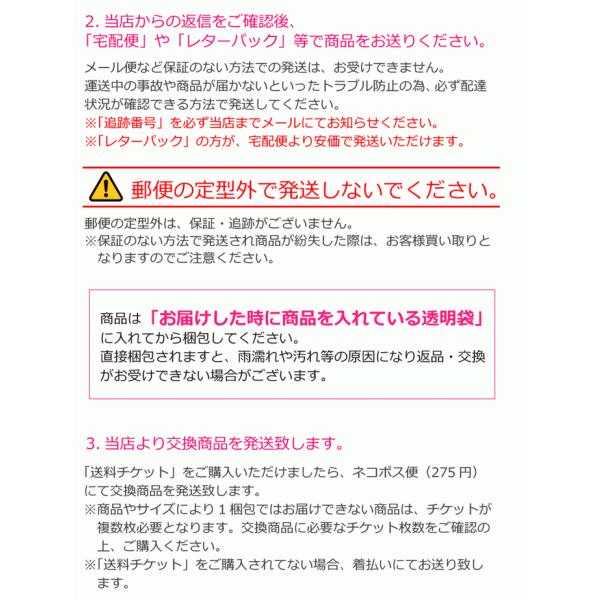 2.当店からの返信をご確認後、
「宅配便」や「レターパック」等で商品をお送りください。

メール便など保証のない方法での発送は、お受けできません。
運送中の事故や商品が届かないといったトラブル防止の為、必ず配達状況が確認できる方法で発送してください。
※「追跡番号」を必ず当店までメールにてお知らせください。
※「レターパック」の方が、宅配便より安価で発送いただけます。

郵便の定型外で発送しないでください。

郵便の定型外は、保証・追跡がございません。
※保証のない方法で発送され商品が紛失した際は、お客様買い取りとなりますのでご注意ください。

商品は「お届けした時に商品を入れている透明袋」に入れてから梱包してください。
直接梱包されますと、雨濡れや汚れ等の原因になり返品・交換がお受けできない場合がございます。

3.当店より交換商品を発送致します。

「送料チケット」をご購入いただけましたら、ネコポス便（275円）にて交換商品を発送致します。
※商品やサイズにより1梱包ではお届けできない商品は、チケットが複数枚必要となります。交換商品に必要なチケット枚数をご確認の上、ご購入ください。
※「送料チケット」をご購入されてない場合、着払いにてお送り致します。